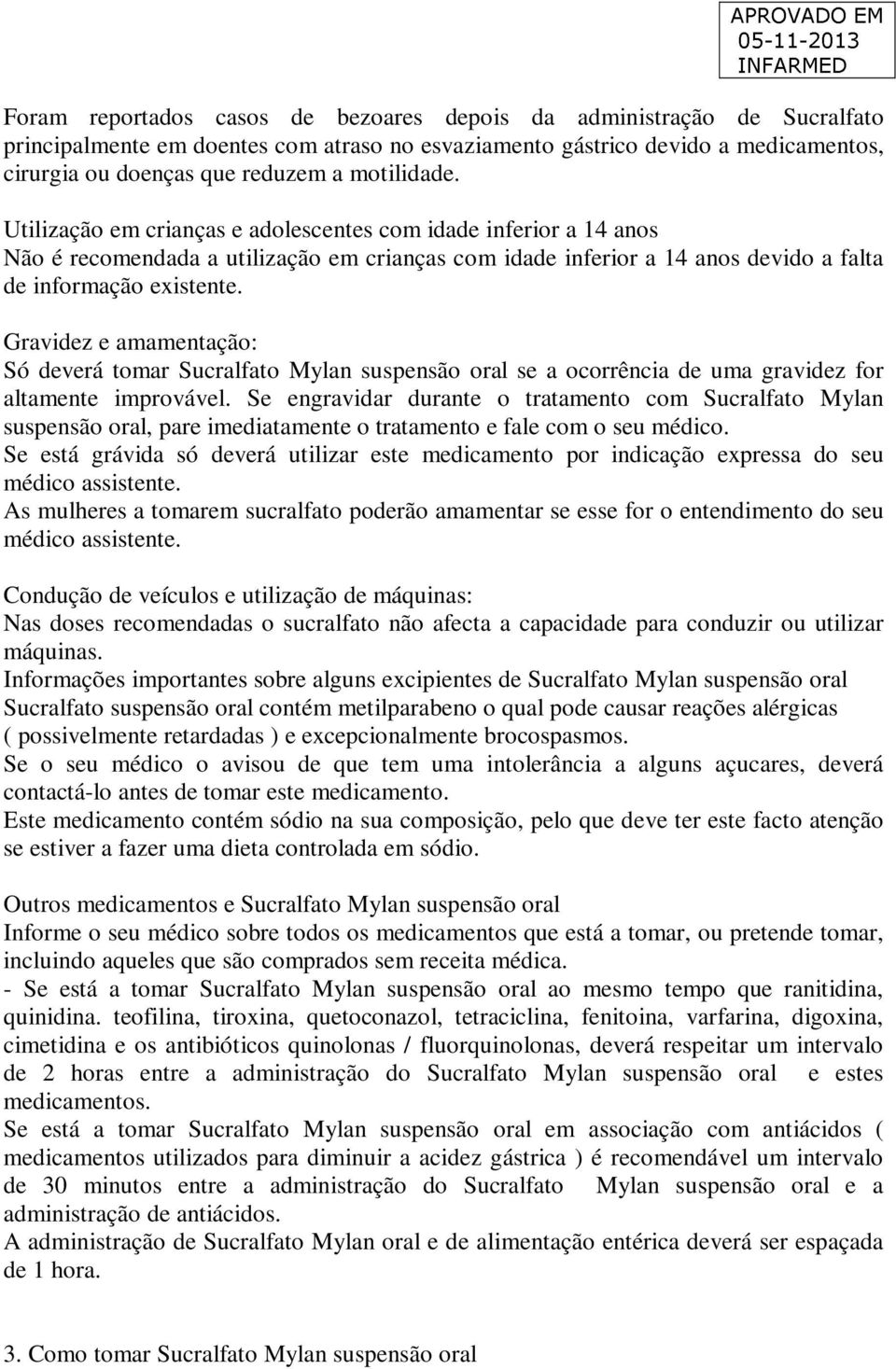 APROVADO EM
05-11-2013
INFARMED

Foram reportados casos de bezoares depois da administração de Sucralfato principalmente em doentes com atraso no esvaziamento gástrico devido a medicamentos, cirurgia ou doenças que reduzem a motilidade.

Utilização em crianças e adolescentes com idade inferior a 14 anos
Não é recomendada a utilização em crianças com idade inferior a 14 anos devido a falta de informação existente.

Gravidez e amamentação:
Só deverá tomar Sucralfato Mylan suspensão oral se a ocorrência de uma gravidez for altamente improvável. Se engravidar durante o tratamento com Sucralfato Mylan suspensão oral, pare imediatamente o tratamento e fale com o seu médico.
Se está grávida só deverá utilizar este medicamento por indicação expressa do seu médico assistente.
As mulheres a tomarem sucralfato poderão amamentar se esse for o entendimento do seu médico assistente.

Condução de veículos e utilização de máquinas:
Nas doses recomendadas o sucralfato não afecta a capacidade para conduzir ou utilizar máquinas.
Informações importantes sobre alguns excipientes de Sucralfato Mylan suspensão oral
Sucralfato suspensão oral contém metilparabeno o qual pode causar reações alérgicas ( possivelmente retardadas ) e excepcionalmente brocospasmos.
Se o seu médico o avisou de que tem uma intolerância a alguns açucares, deverá contactá-lo antes de tomar este medicamento.
Este medicamento contém sódio na sua composição, pelo que deve ter este facto atenção se estiver a fazer uma dieta controlada em sódio.

Outros medicamentos e Sucralfato Mylan suspensão oral
Informe o seu médico sobre todos os medicamentos que está a tomar, ou pretende tomar, incluindo aqueles que são comprados sem receita médica.
- Se está a tomar Sucralfato Mylan suspensão oral ao mesmo tempo que ranitidina, quinidina. teofilina, tiroxina, quetoconazol, tetraciclina, fenitoina, varfarina, digoxina, cimetidina e os antibióticos quinolonas / fluorquinolonas, deverá respeitar um intervalo de 2 horas entre a administração do Sucralfato Mylan suspensão oral e estes medicamentos.
Se está a tomar Sucralfato Mylan suspensão oral em associação com antiácidos ( medicamentos utilizados para diminuir a acidez gástrica ) é recomendável um intervalo de 30 minutos entre a administração do Sucralfato Mylan suspensão oral e a administração de antiácidos.
A administração de Sucralfato Mylan oral e de alimentação entérica deverá ser espaçada de 1 hora.

3. Como tomar Sucralfato Mylan suspensão oral